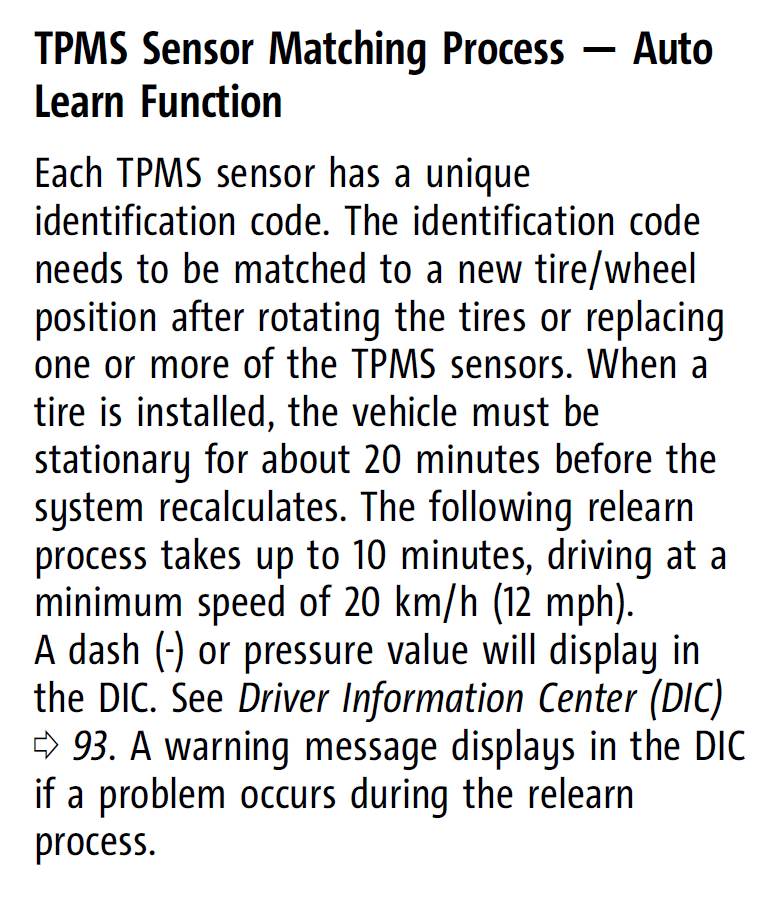 TPMS Sensor Matching Process — Auto Learn Function

Each TPMS sensor has a unique identification code. The identification code needs to be matched to a new tire/wheel position after rotating the tires or replacing one or more of the TPMS sensors. When a tire is installed, the vehicle must be stationary for about 20 minutes before the system recalculates. The following relearn process takes up to 10 minutes, driving at a minimum speed of 20 km/h (12 mph).
A dash (-) or pressure value will display in the DIC. See Driver Information Center (DIC) ⇨ 93. A warning message displays in the DIC if a problem occurs during the relearn process.